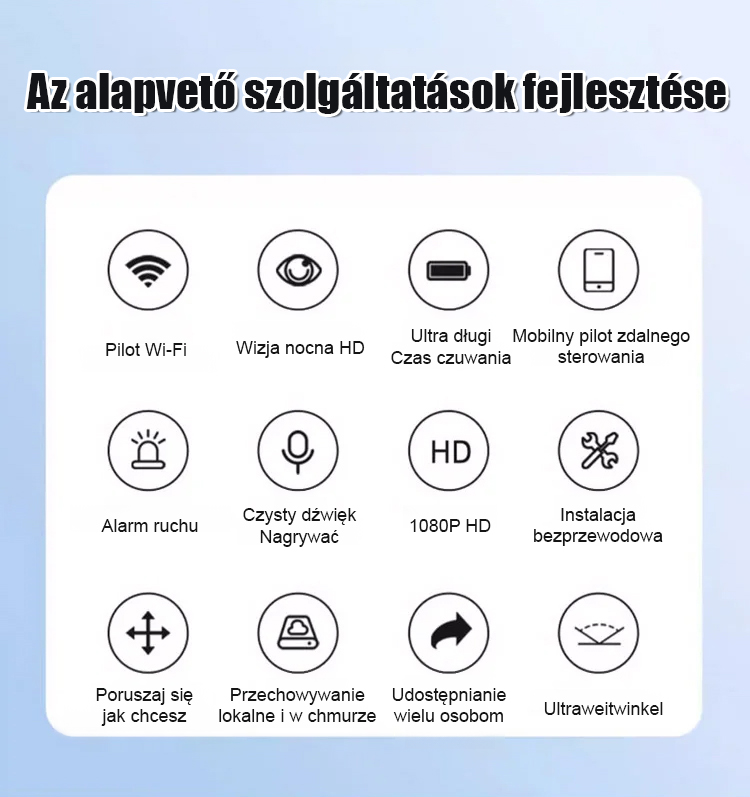 Az alapvető szolgáltatások fejlesztése

Pilot Wi-Fi

Wizja nocna HD

Ultra długi Czas czuwania

Mobilny pilot zdalnego sterowania

Alarm ruchu

Czysty dźwięk Nagrywać

HD

1080P HD

Instalacja bezprzewodowa

Poruszaj się jak chcesz

Przechowywanie lokalne i w chmurze

Udostępnianie wielu osobom

Ultraweitwinkel